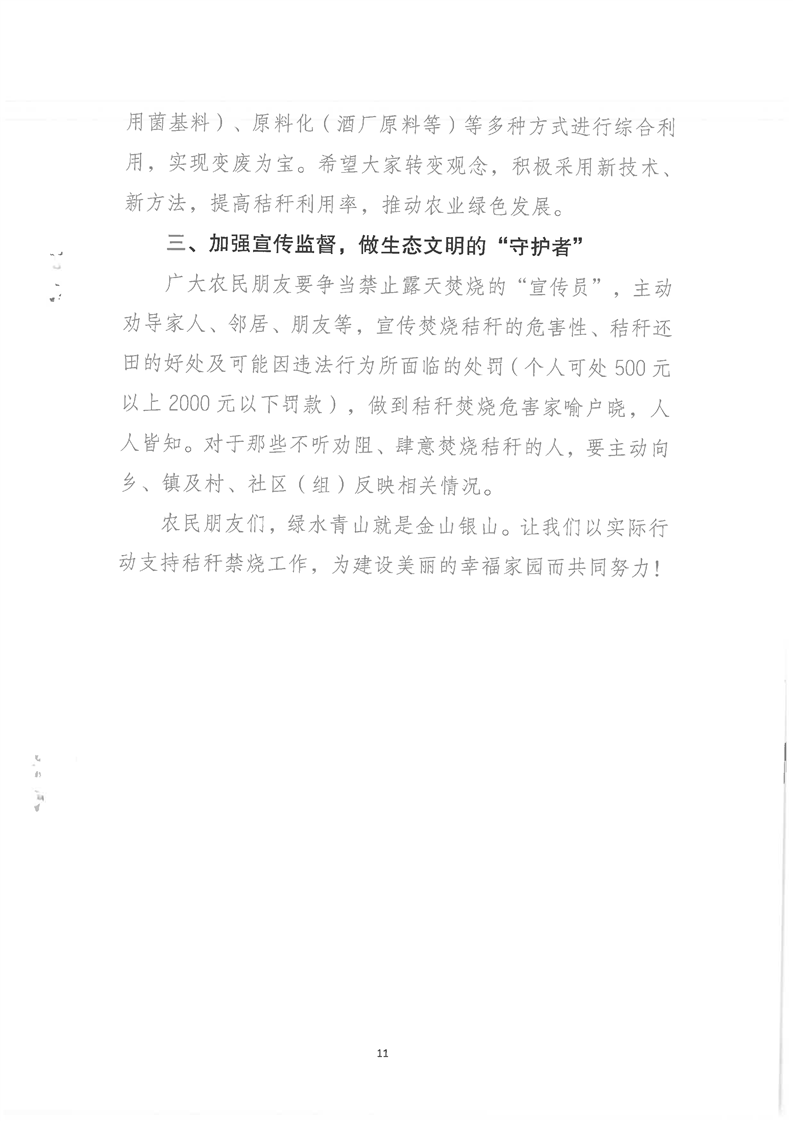 用菌基料）、原料化（酒厂原料等）等多种方式进行综合利用，实现变废为宝。希望大家转变观念，积极采用新技术、新方法，提高秸秆利用率，推动农业绿色发展。

三、加强宣传监督，做生态文明的“守护者”

广大农民朋友要争当禁止露天焚烧的“宣传员”，主动劝导家人、邻居、朋友等，宣传焚烧秸秆的危害性、秸秆还田的好处及可能因违法行为所面临的处罚（个人可处500元以上2000元以下罚款），做到秸秆焚烧危害家喻户晓，人人皆知。对于那些不听劝阻、肆意焚烧秸秆的人，要主动向乡、镇及村、社区（组）反映相关情况。

农民朋友们，绿水青山就是金山银山。让我们以实际行动支持秸秆禁烧工作，为建设美丽的幸福家园而共同努力！

11